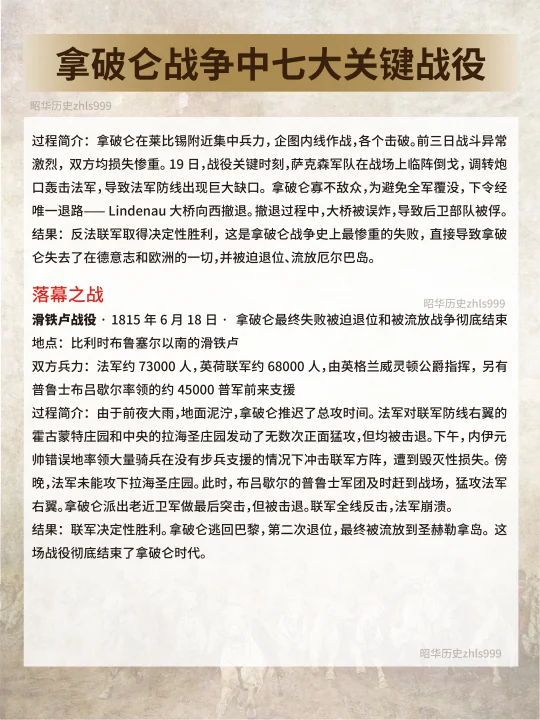 拿破仑战争中七大关键战役

昭华历史zhls999

过程简介：拿破仑在莱比锡附近集中兵力，企图内线作战，各个击破。前三日战斗异常激烈，双方均损失惨重。19 日，战役关键时刻，萨克森军队在战场上临阵倒戈，调转炮口轰击法军，导致法军防线出现巨大缺口。拿破仑寡不敌众，为避免全军覆没，下令经唯一退路—— Lindenau 大桥向西撤退。撤退过程中，大桥被误炸，导致后卫部队被俘。
结果：反法联军取得决定性胜利，这是拿破仑战争史上最惨重的失败，直接导致拿破仑失去了在德意志和欧洲的一切，并被迫退位、流放厄尔巴岛。

落幕之战

昭华历史zhls999

滑铁卢战役 · 1815 年 6 月 18 日 · 拿破仑最终失败被迫退位和被流放战争彻底结束
地点：比利时布鲁塞尔以南的滑铁卢
双方兵力：法军约 73000 人，英荷联军约 68000 人，由英格兰威灵顿公爵指挥，另有普鲁士布吕歇尔率领的约 45000 普军前来支援
过程简介：由于前夜大雨，地面泥泞，拿破仑推迟了总攻时间。法军对联军防线右翼的霍古蒙特庄园和中央的拉海圣庄园发动了无数次正面猛攻，但均被击退。下午，内伊元帅错误地率领大量骑兵在没有步兵支援的情况下冲击联军方阵，遭到毁灭性损失。傍晚，法军未能攻下拉海圣庄园。此时，布吕歇尔的普鲁士军团及时赶到战场，猛攻法军右翼。拿破仑派出老近卫军做最后突击，但被击退。联军全线反击，法军崩溃。
结果：联军决定性胜利。拿破仑逃回巴黎，第二次退位，最终被流放到圣赫勒拿岛。这场战役彻底结束了拿破仑时代。

昭华历史zhls999